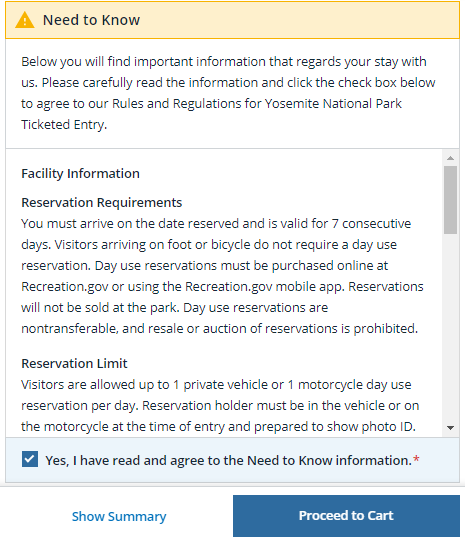 Need to Know

Below you will find important information that regards your stay with us. Please carefully read the information and click the check box below to agree to our Rules and Regulations for Yosemite National Park Ticketed Entry.

Facility Information

Reservation Requirements
You must arrive on the date reserved and is valid for 7 consecutive days. Visitors arriving on foot or bicycle do not require a day use reservation. Day use reservations must be purchased online at Recreation.gov or using the Recreation.gov mobile app. Reservations will not be sold at the park. Day use reservations are nontransferable, and resale or auction of reservations is prohibited.

Reservation Limit
Visitors are allowed up to 1 private vehicle or 1 motorcycle day use reservation per day. Reservation holder must be in the vehicle or on the motorcycle at the time of entry and prepared to show photo ID.

Yes, I have read and agree to the Need to Know information.*

Show Summary

Proceed to Cart